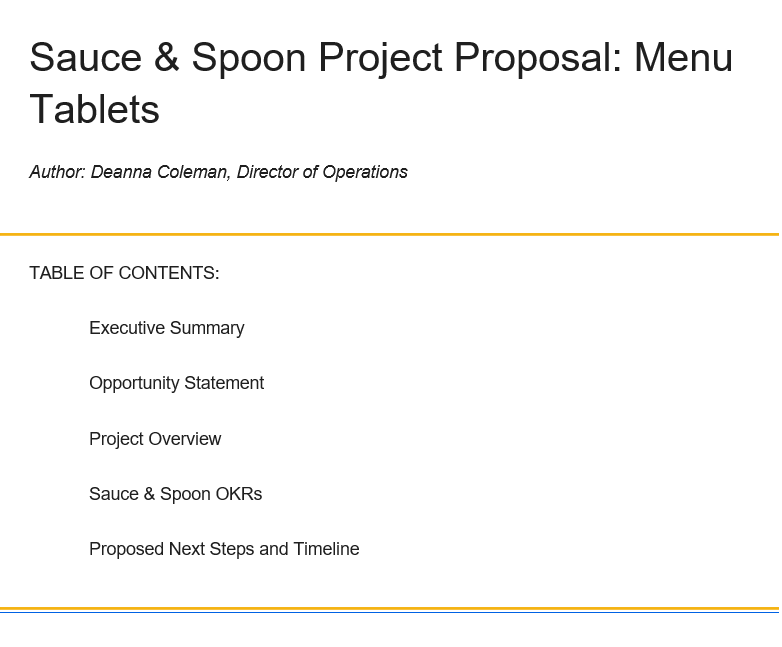 Sauce & Spoon Project Proposal: Menu Tablets

Author: Deanna Coleman, Director of Operations

TABLE OF CONTENTS:

Executive Summary

Opportunity Statement

Project Overview

Sauce & Spoon OKRs

Proposed Next Steps and Timeline